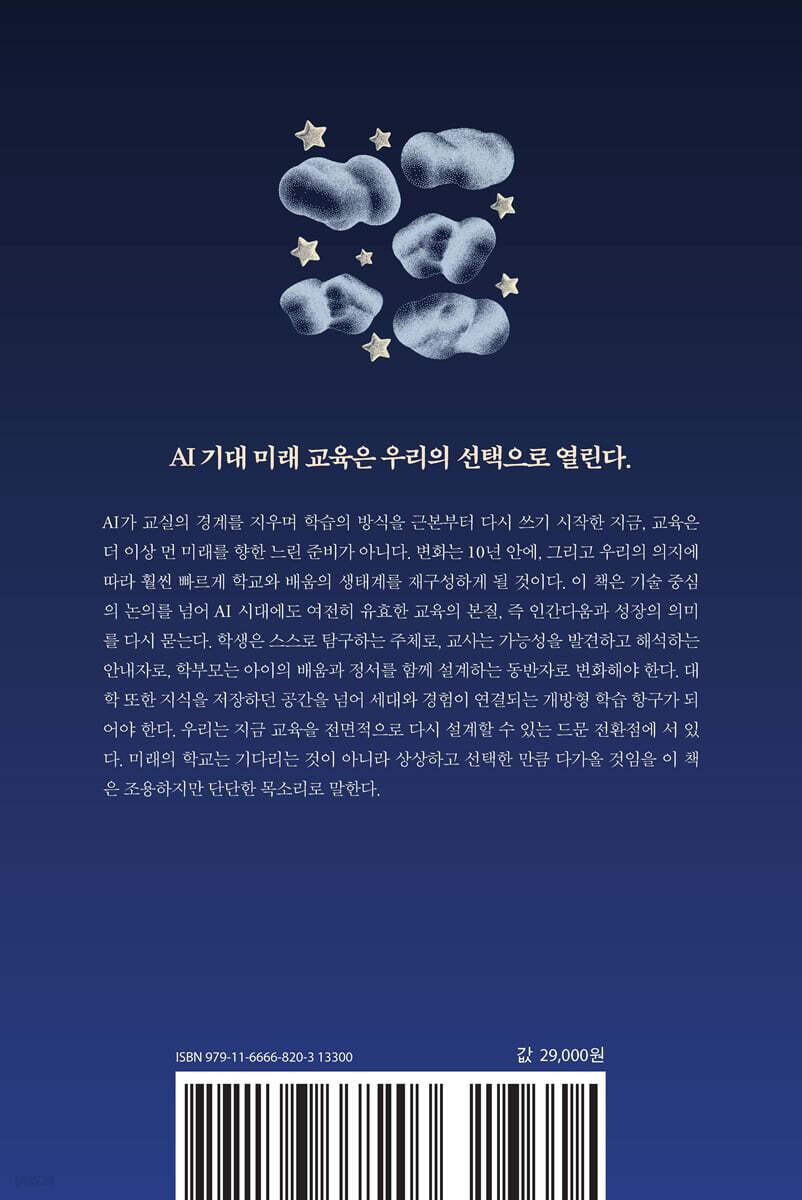 AI 기대 미래 교육은 우리의 선택으로 열린다.

AI가 교실의 경계를 지우며 학습의 방식을 근본부터 다시 쓰기 시작한 지금, 교육은 더 이상 먼 미래를 향한 느린 준비가 아니다. 변화는 10년 안에, 그리고 우리의 의지에 따라 훨씬 빠르게 학교와 배움의 생태계를 재구성하게 될 것이다. 이 책은 기술 중심의 논의를 넘어 AI 시대에도 여전히 유효한 교육의 본질, 즉 인간다움과 성장의 의미를 다시 묻는다. 학생은 스스로 탐구하는 주체로, 교사는 가능성을 발견하고 해석하는 안내자로, 학부모는 아이의 배움과 정서를 함께 설계하는 동반자로 변화해야 한다. 대학 또한 지식을 저장하던 공간을 넘어 세대와 경험이 연결되는 개방형 학습 항구가 되어야 한다. 우리는 지금 교육을 전면적으로 다시 설계할 수 있는 드문 전환점에 서 있다. 미래의 학교는 기다리는 것이 아니라 상상하고 선택한 만큼 다가올 것임을 이 책은 조용하지만 단단한 목소리로 말한다.

ISBN 979-11-6666-820-3 13300

값 29,000원